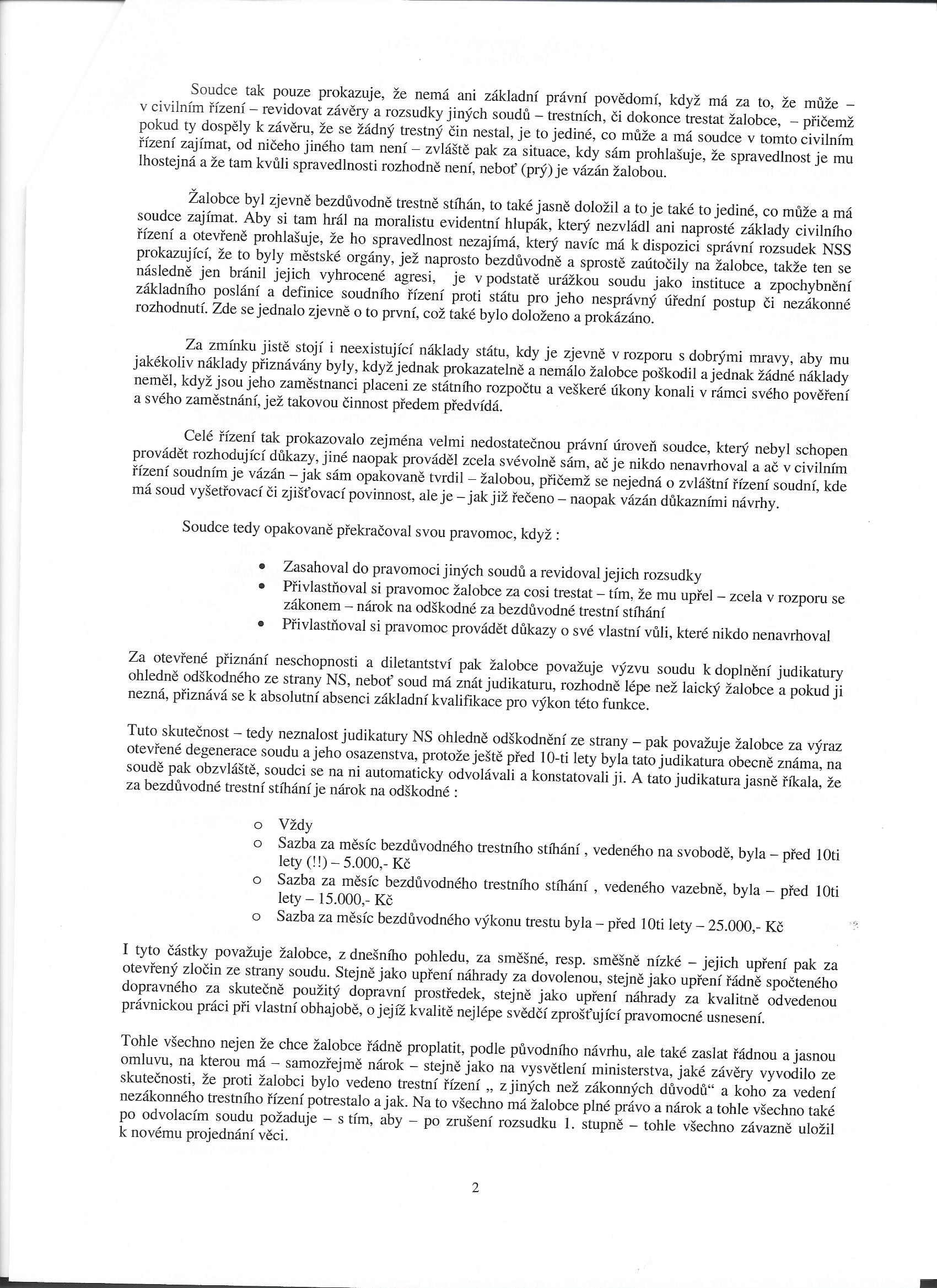 Soudce tak pouze prokazuje, že nemá ani základní právní povědomí, když má za to, že může – v civilním řízení – revidovat závěry a rozsudky jiných soudů – trestních, či dokonce trestat žalobce, – přičemž pokud ty dospěly k závěru, že se žádný trestný čin nestal, je to jediné, co může a má soudce v tomto civilním řízení zajímat, od ničeho jiného tam není – zvláště pak za situace, kdy sám prohlašuje, že spravedlnost je mu lhostejná a že tam kvůli spravedlnosti rozhodně není, neboť (prý) je vázán žalobou.

Žalobce byl zjevně bezdůvodně trestně stíhán, to také jasně doložil a to je také to jediné, co může a má soudce zajímat. Aby si tam hrál na moralistu evidentní hlupák, který nezvládl ani naprosté základy civilního řízení a otevřeně prohlašuje, že ho spravedlnost nezajímá, který navíc má k dispozici správní rozsudek NSS prokazující, že to byly městské orgány, jež naprosto bezdůvodně a sprostě zaútočily na žalobce, takže ten se následně jen bránil jejich vyhrocené agresi, je v podstatě urážkou soudu jako instituce a zpochybnění základního poslání a definice soudního řízení proti státu pro jeho nesprávný úřední postup či nezákonné rozhodnutí. Zde se jednalo zjevně o to první, což také bylo doloženo a prokázáno.

Za zmínku jistě stojí i neexistující náklady státu, kdy je zjevně v rozporu s dobrými mravy, aby mu jakékoliv náklady přiznávány byly, když jednak prokazatelně a nemálo žalobce poškodil a jednak žádné náklady neměl, když jsou jeho zaměstnanci placeni ze státního rozpočtu a veškeré úkony konali v rámci svého pověření a svého zaměstnání, jež takovou činnost předem předvídá.

Celé řízení tak prokazovalo zejména velmi nedostatečnou právní úroveň soudce, který nebyl schopen provádět rozhodující důkazy, jiné naopak prováděl zcela svévolně sám, ač je nikdo nenavrhoval a ač v civilním řízení soudním je vázán – jak sám opakovaně tvrdil – žalobou, přičemž se nejedná o zvláštní řízení soudní, kde má soud vyšetřovací či zjišťovací povinnost, ale je – jak již řečeno – naopak vázán důkazními návrhy.

Soudce tedy opakovaně překračoval svou pravomoc, když :

• Zasahoval do pravomoci jiných soudů a revidoval jejich rozsudky
• Přivlastňoval si pravomoc žalobce za cosi trestat – tím, že mu upřel – zcela v rozporu se zákonem – nárok na odškodné za bezdůvodné trestní stíhání
• Přivlastňoval si pravomoc provádět důkazy o své vlastní vůli, které nikdo nenavrhoval

Za otevřené přiznání neschopnosti a diletantství pak žalobce považuje výzvu soudu k doplnění judikatury ohledně odškodného ze strany NS, neboť soud má znát judikaturu, rozhodně lépe než laický žalobce a pokud ji nezná, přiznává se k absolutní absenci základní kvalifikace pro výkon této funkce.

Tuto skutečnost – tedy neznalost judikatury NS ohledně odškodnění ze strany – pak považuje žalobce za výraz otevřené degenerace soudu a jeho osazenstva, protože ještě před 10-ti lety byla tato judikatura obecně známa, na soudě pak obzvláště, soudci se na ni automaticky odvolávali a konstatovali ji. A tato judikatura jasně říkala, že za bezdůvodné trestní stíhání je nárok na odškodné :

o Vždy
o Sazba za měsíc bezdůvodného trestního stíhání , vedeného na svobodě, byla – před 10ti lety (!!) – 5.000,- Kč
o Sazba za měsíc bezdůvodného trestního stíhání , vedeného vazebně, byla – před 10ti lety – 15.000,- Kč
o Sazba za měsíc bezdůvodného výkonu trestu byla – před 10ti lety – 25.000,- Kč

I tyto částky považuje žalobce, z dnešního pohledu, za směšné, resp. směšně nízké – jejich upření pak za otevřený zločin ze strany soudu. Stejně jako upření náhrady za dovolenou, stejně jako upření řádně spočteného dopravného za skutečně použitý dopravní prostředek, stejně jako upření náhrady za kvalitně odvedenou právnickou práci při vlastní obhajobě, o jejíž kvalitě nejlépe svědčí zprošťující pravomocné usnesení.

Tohle všechno nejen že chce žalobce řádně proplatit, podle původního návrhu, ale také zaslat řádnou a jasnou omluvu, na kterou má – samozřejmě nárok – stejně jako na vysvětlení ministerstva, jaké závěry vyvodilo ze skutečnosti, že proti žalobci bylo vedeno trestní řízení „ z jiných než zákonných důvodů“ a koho za vedení nezákonného trestního řízení potrestalo a jak. Na to všechno má žalobce plné právo a nárok a tohle všechno také po odvolacím soudu požaduje – s tím, aby – po zrušení rozsudku 1. stupně – tohle všechno závazně uložil k novému projednání věci.

2